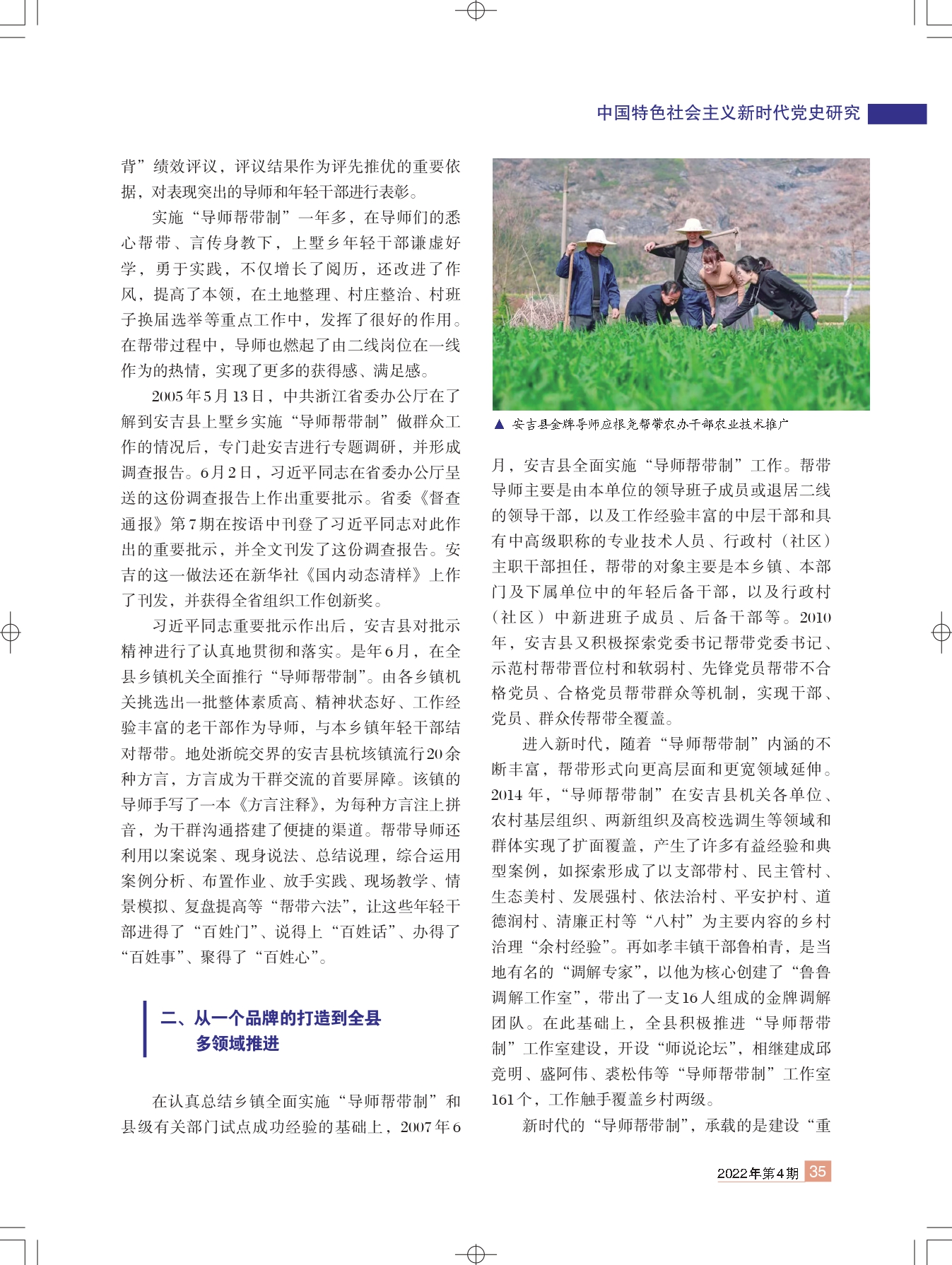 中国特色社会主义新时代党史研究

背”绩效评议，评议结果作为评先推优的重要依据，对表现突出的导师和年轻干部进行表彰。

实施“导师帮带制”一年多，在导师们的悉心帮带、言传身教下，上墅乡年轻干部谦虚好学，勇于实践，不仅增长了阅历，还改进了作风，提高了本领，在土地整理、村庄整治、村班子换届选举等重点工作中，发挥了很好的作用。在帮带过程中，导师也燃起了由二线岗位在一线作为的热情，实现了更多的获得感、满足感。

2005年5月13日，中共浙江省委办公厅在了解到安吉县上墅乡实施“导师帮带制”做群众工作的情况后，专门赴安吉进行专题调研，并形成调查报告。6月2日，习近平同志在省委办公厅呈送的这份调查报告上作出重要批示。省委《督查通报》第7期在按语中刊登了习近平同志对此作出的重要批示，并全文刊发了这份调查报告。安吉的这一做法还在新华社《国内动态清样》上作了刊发，并获得全省组织工作创新奖。

习近平同志重要批示作出后，安吉县对批示精神进行了认真地贯彻和落实。是年6月，在全县乡镇机关全面推行“导师帮带制”。由各乡镇机关挑选出一批整体素质高、精神状态好、工作经验丰富的老干部作为导师，与本乡镇年轻干部结对帮带。地处浙皖交界的安吉县杭垓镇流行20余种方言，方言成为干群交流的首要屏障。该镇的导师手写了一本《方言注释》，为每种方言注上拼音，为干群沟通搭建了便捷的渠道。帮带导师还利用以案说案、现身说法、总结说理，综合运用案例分析、布置作业、放手实践、现场教学、情景模拟、复盘提高等“帮带六法”，让这些年轻干部进得了“百姓门”、说得上“百姓话”、办得了“百姓事”、聚得了“百姓心”。

二、从一个品牌的打造到全县多领域推进

在认真总结乡镇全面实施“导师帮带制”和县级有关部门试点成功经验的基础上，2007年6

▲ 安吉县金牌导师应根尧帮带农办干部农业技术推广

月，安吉县全面实施“导师帮带制”工作。帮带导师主要是由本单位的领导班子成员或退居二线的领导干部，以及工作经验丰富的中层干部和具有中高级职称的专业技术人员、行政村（社区）主职干部担任，帮带的对象主要是本乡镇、本部门及下属单位中的年轻后备干部，以及行政村（社区）中新进班子成员、后备干部等。2010年，安吉县又积极探索党委书记帮带党委书记、示范村帮带晋位村和软弱村、先锋党员帮带不合格党员、合格党员帮带群众等机制，实现干部、党员、群众传帮带全覆盖。

进入新时代，随着“导师帮带制”内涵的不断丰富，帮带形式向更高层面和更宽领域延伸。2014年，“导师帮带制”在安吉县机关各单位、农村基层组织、两新组织及高校选调生等领域和群体实现了扩面覆盖，产生了许多有益经验和典型案例，如探索形成了以支部带村、民主管村、生态美村、发展强村、依法治村、平安护村、道德润村、清廉正村等“八村”为主要内容的乡村治理“余村经验”。再如孝丰镇干部鲁柏青，是当地有名的“调解专家”，以他为核心创建了“鲁鲁调解工作室”，带出了一支16人组成的金牌调解团队。在此基础上，全县积极推进“导师帮带制”工作室建设，开设“师说论坛”，相继建成邱竞明、盛阿伟、裘松伟等“导师帮带制”工作室161个，工作触手覆盖乡村两级。

新时代的“导师帮带制”，承载的是建设“重

2022年第4期 35